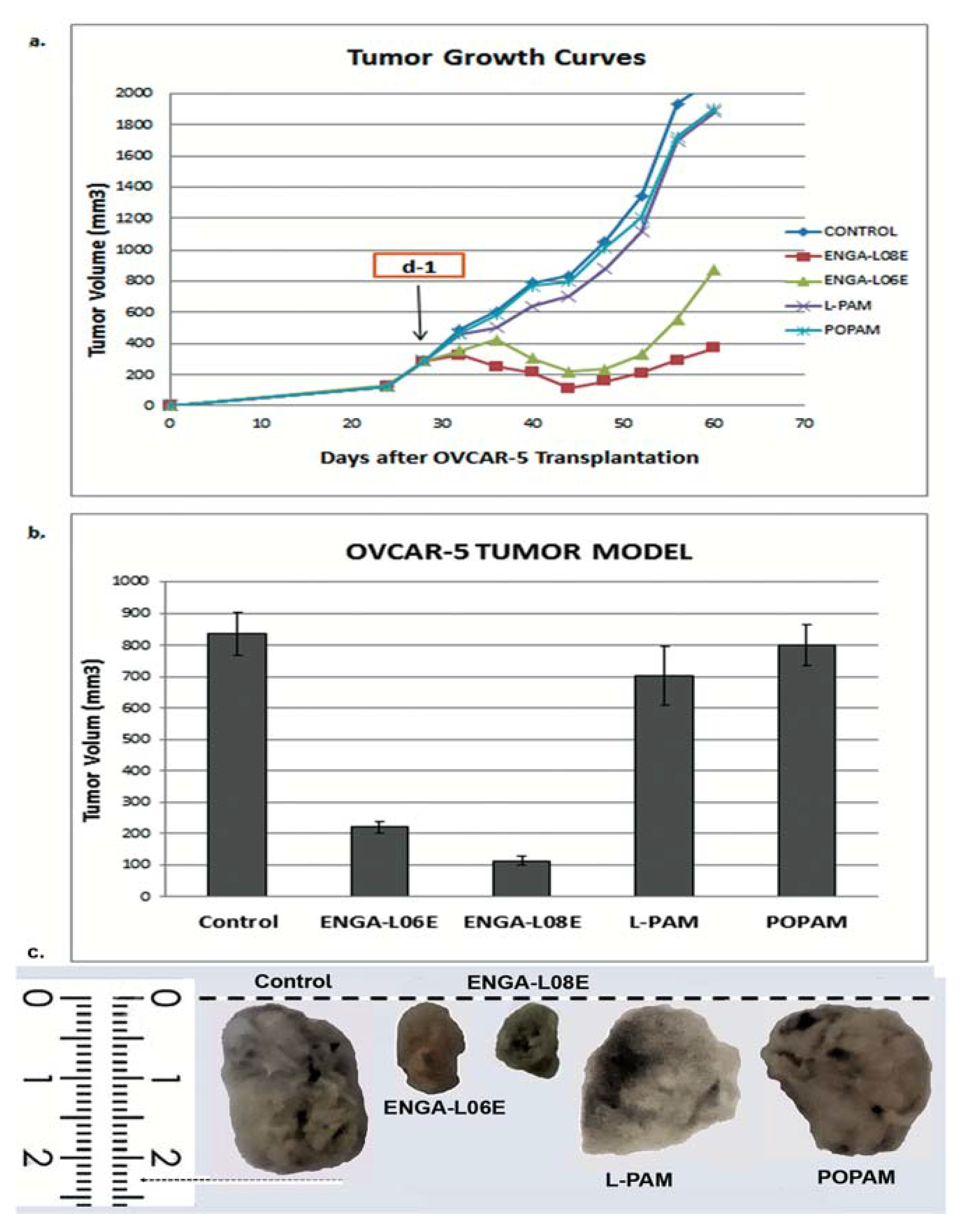 a.

Tumor Growth Curves

Tumor Volume (mm3)

2000
1800
1600
1400
1200
1000
800
600
400
200
0

d-1

0 10 20 30 40 50 60 70

Days after OVCAR-5 Transplantation

CONTROL
ENGA-L08E
ENGA-L06E
L-PAM
POPAM

b.

OVCAR-5 TUMOR MODEL

Tumor Volum (mm3)

1000
900
800
700
600
500
400
300
200
100
0

Control ENGA-L06E ENGA-L08E L-PAM POPAM

c.

0 1 2
0 1 2

Control

ENGA-L08E

ENGA-L06E

L-PAM

POPAM